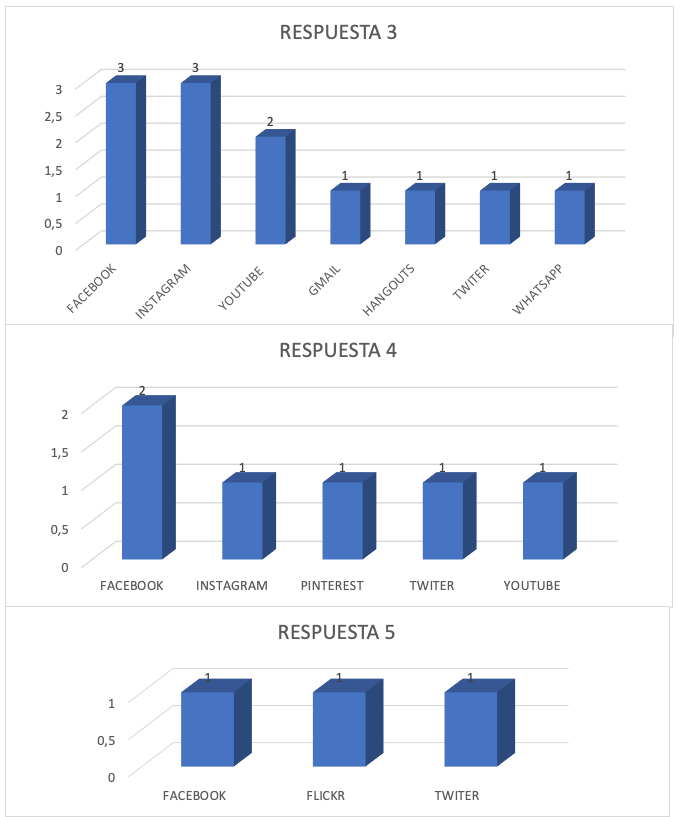 RESPUESTA 3

3
2,5
2
1,5
1
0,5
0

3 3 2 1 1 1 1

FACEBOOK INSTAGRAM YOUTUBE GMAIL HANGOUTS TWITER WHATSAPP

RESPUESTA 4

2
1,5
1
0,5
0

2 1 1 1 1

FACEBOOK INSTAGRAM PINTEREST TWITER YOUTUBE

RESPUESTA 5

1
0,5
0

1 1 1

FACEBOOK FLICKR TWITER